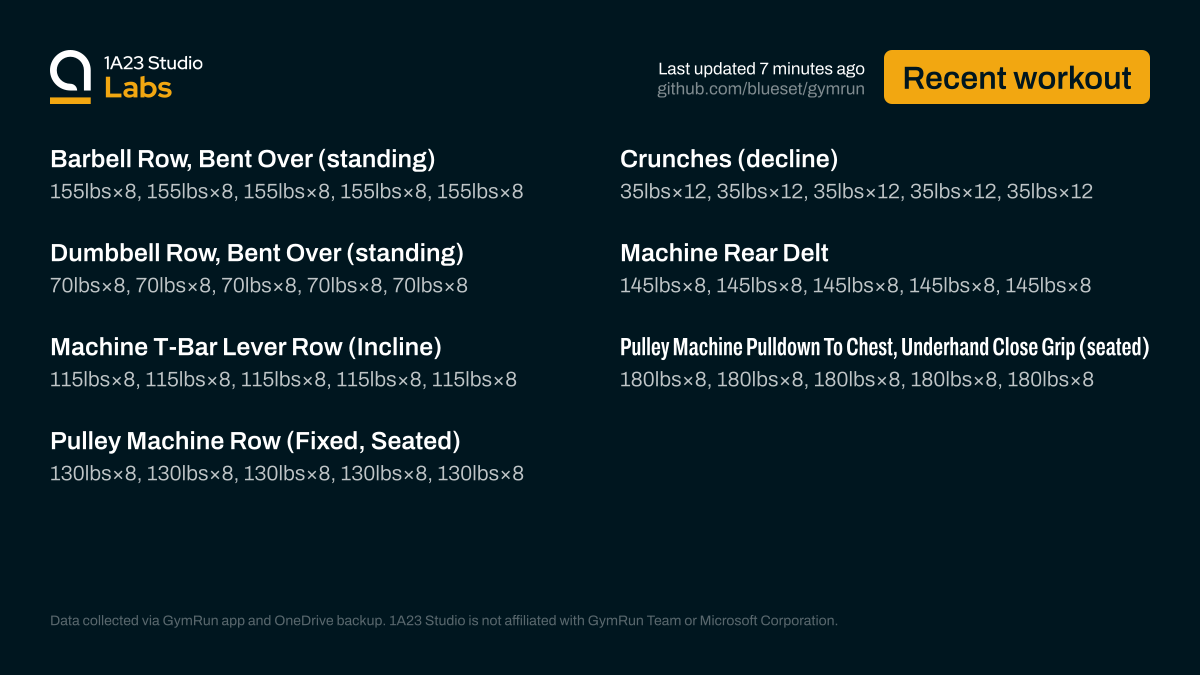 1A23 Studio
Labs

Last updated 7 minutes ago
github.com/blueset/gymrun

Recent workout

Barbell Row, Bent Over (standing)
155lbs×8, 155lbs×8, 155lbs×8, 155lbs×8, 155lbs×8

Dumbbell Row, Bent Over (standing)
70lbs×8, 70lbs×8, 70lbs×8, 70lbs×8, 70lbs×8

Machine T-Bar Lever Row (Incline)
115lbs×8, 115lbs×8, 115lbs×8, 115lbs×8, 115lbs×8

Pulley Machine Row (Fixed, Seated)
130lbs×8, 130lbs×8, 130lbs×8, 130lbs×8, 130lbs×8

Crunches (decline)
35lbs×12, 35lbs×12, 35lbs×12, 35lbs×12, 35lbs×12

Machine Rear Delt
145lbs×8, 145lbs×8, 145lbs×8, 145lbs×8, 145lbs×8

Pulley Machine Pulldown To Chest, Underhand Close Grip (seated)
180lbs×8, 180lbs×8, 180lbs×8, 180lbs×8, 180lbs×8

Data collected via GymRun app and OneDrive backup. 1A23 Studio is not affiliated with GymRun Team or Microsoft Corporation.